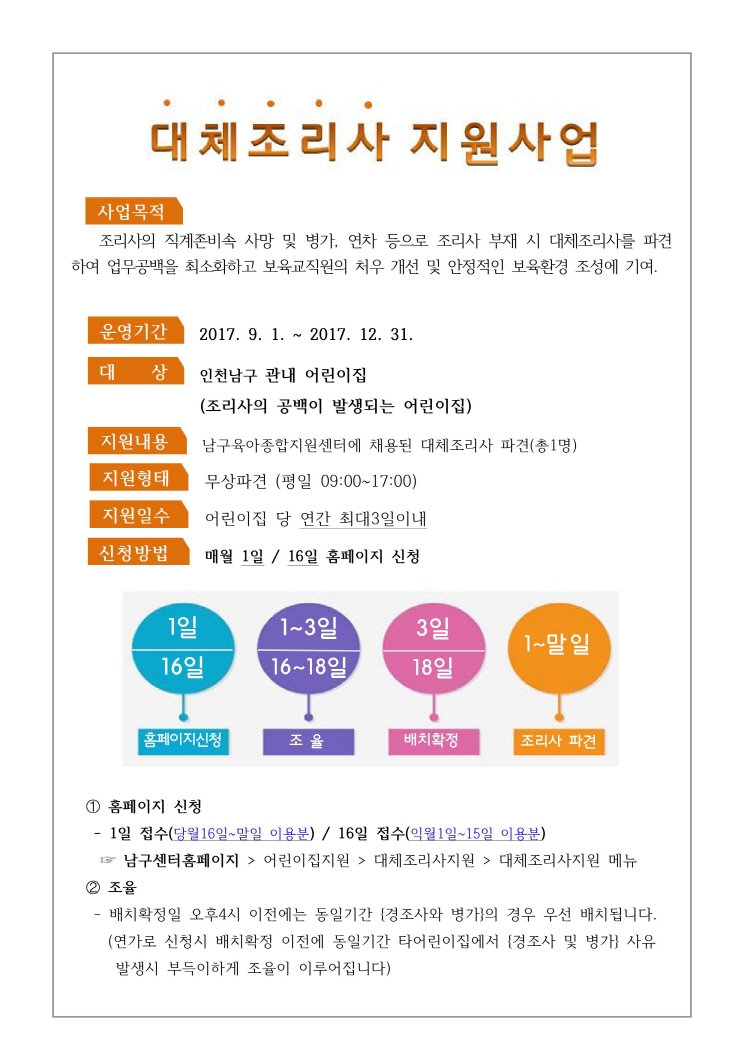 대체조리사 지원사업

사업목적

조리사의 직계존비속 사망 및 병가, 연차 등으로 조리사 부재 시 대체조리사를 파견하여 업무공백을 최소화하고 보육교직원의 처우 개선 및 안정적인 보육환경 조성에 기여.

운영기간 2017. 9. 1. ~ 2017. 12. 31.

대 상 인천남구 관내 어린이집 (조리사의 공백이 발생되는 어린이집)

지원내용 남구육아종합지원센터에 채용된 대체조리사 파견(총1명)

지원형태 무상파견 (평일 09:00~17:00)

지원일수 어린이집 당 연간 최대3일이내

신청방법 매월 1일 / 16일 홈페이지 신청

1일
16일
홈페이지신청

1~3일
16~18일
조 율

3일
18일
배치확정

1~말일
조리사 파견

① 홈페이지 신청
- 1일 접수(당월16일~말일 이용분) / 16일 접수(익월1일~15일 이용분)
☞ 남구센터홈페이지 > 어린이집지원 > 대체조리사지원 > 대체조리사지원 메뉴

② 조율
- 배치확정일 오후4시 이전에는 동일기간 {경조사와 병가}의 경우 우선 배치됩니다.
(연가로 신청시 배치확정 이전에 동일기간 타어린이집에서 {경조사 및 병가} 사유 발생시 부득이하게 조율이 이루어집니다)